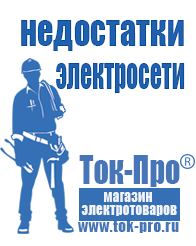 недостатки электросети

Ток-Про®
магазин электротоваров
www.tok-pro.ru